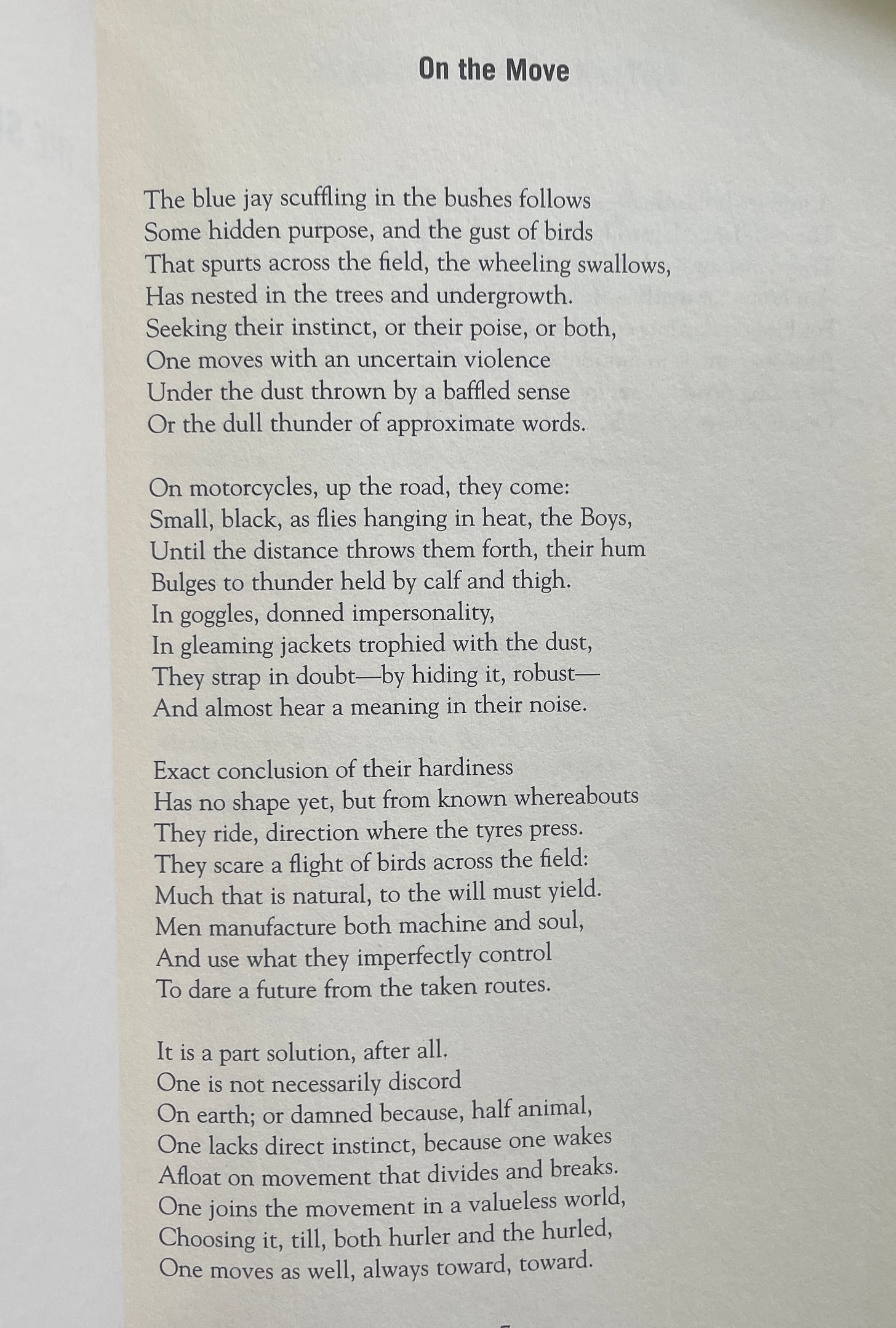 On the Move

The blue jay scuffling in the bushes follows
Some hidden purpose, and the gust of birds
That spurts across the field, the wheeling swallows,
Has nested in the trees and undergrowth.
Seeking their instinct, or their poise, or both,
One moves with an uncertain violence
Under the dust thrown by a baffled sense
Or the dull thunder of approximate words.

On motorcycles, up the road, they come:
Small, black, as flies hanging in heat, the Boys,
Until the distance throws them forth, their hum
Bulges to thunder held by calf and thigh.
In goggles, donned impersonality,
In gleaming jackets trophied with the dust,
They strap in doubt—by hiding it, robust—
And almost hear a meaning in their noise.

Exact conclusion of their hardiness
Has no shape yet, but from known whereabouts
They ride, direction where the tyres press.
They scare a flight of birds across the field:
Much that is natural, to the will must yield.
Men manufacture both machine and soul,
And use what they imperfectly control
To dare a future from the taken routes.

It is a part solution, after all.
One is not necessarily discord
On earth; or damned because, half animal,
One lacks direct instinct, because one wakes
Afloat on movement that divides and breaks.
One joins the movement in a valueless world,
Choosing it, till, both hurler and the hurled,
One moves as well, always toward, toward.